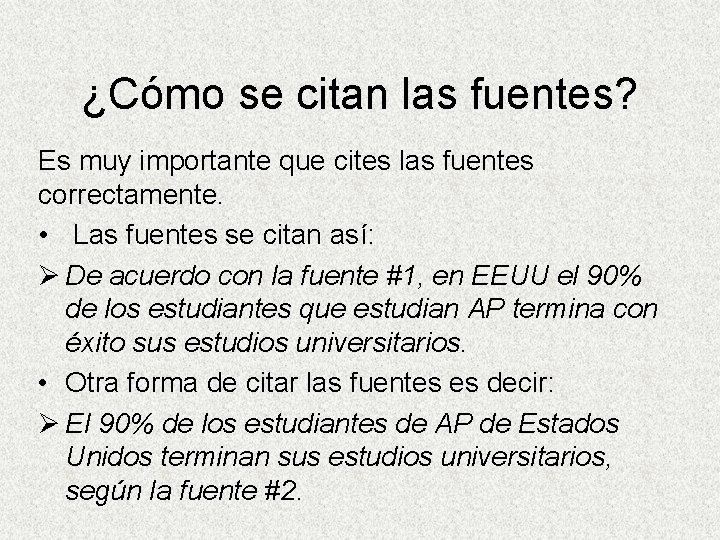 ¿Cómo se citan las fuentes?

Es muy importante que cites las fuentes correctamente.

• Las fuentes se citan así:

➢ De acuerdo con la fuente #1, en EEUU el 90% de los estudiantes que estudian AP termina con éxito sus estudios universitarios.

• Otra forma de citar las fuentes es decir:

➢ El 90% de los estudiantes de AP de Estados Unidos terminan sus estudios universitarios, según la fuente #2.